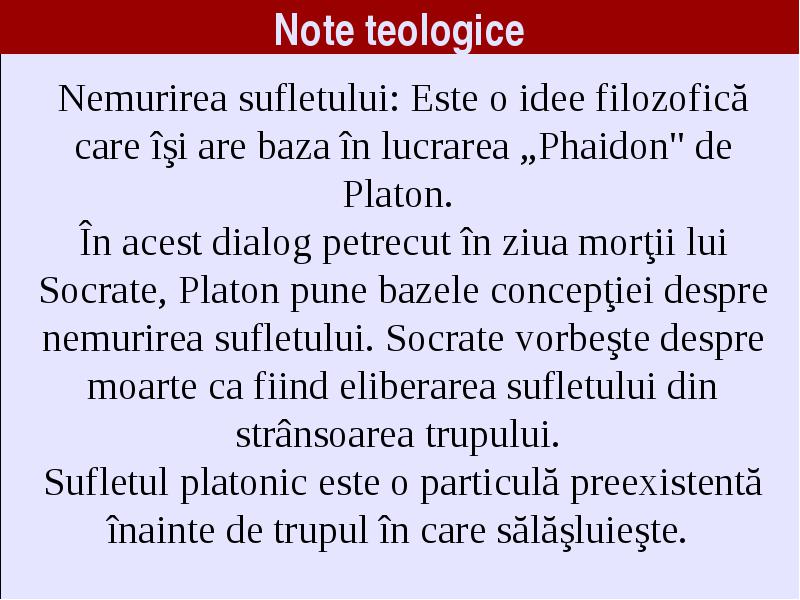 Note teologice

Nemurirea sufletului: Este o idee filozofică care îşi are baza în lucrarea „Phaidon" de Platon.
În acest dialog petrecut în ziua morţii lui Socrate, Platon pune bazele concepţiei despre nemurirea sufletului. Socrate vorbeşte despre moarte ca fiind eliberarea sufletului din strânsoarea trupului.
Sufletul platonic este o particulă preexistentă înainte de trupul în care sălăşluieşte.